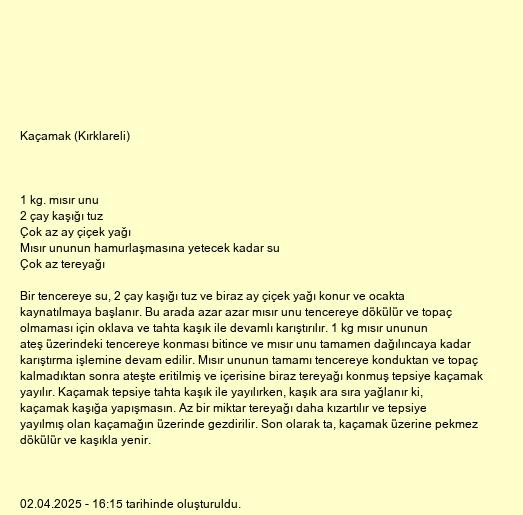 Kaçamak (Kırklareli)

1 kg. mısır unu
2 çay kaşığı tuz
Çok az ay çiçek yağı
Mısır ununun hamurlaşmasına yetecek kadar su
Çok az tereyağı

Bir tencereye su, 2 çay kaşığı tuz ve biraz ay çiçek yağı konur ve ocakta kaynatılmaya başlanır. Bu arada azar azar mısır unu tencereye dökülür ve topaç olmaması için oklava ve tahta kaşık ile devamlı karıştırılır. 1 kg mısır ununun ateş üzerindeki tencereye konması bitince ve mısır unu tamamen dağılıncaya kadar karıştırma işlemine devam edilir. Mısır ununun tamamı tencereye konduktan ve topaç kalmadıktan sonra ateşte eritilmiş ve içerisine biraz tereyağı konmuş tepsiye kaçamak yayılır. Kaçamak tepsiye tahta kaşık ile yayılırken, kaşık ara sıra yağlanır ki, kaçamak kaşığa yapışmasın. Az bir miktar tereyağı daha kızartılır ve tepsiye yayılmış olan kaçamağın üzerinde gezdirilir. Son olarak ta, kaçamak üzerine pekmez dökülür ve kaşıkla yenir.

02.04.2025 - 16:15 tarihinde oluşturuldu.